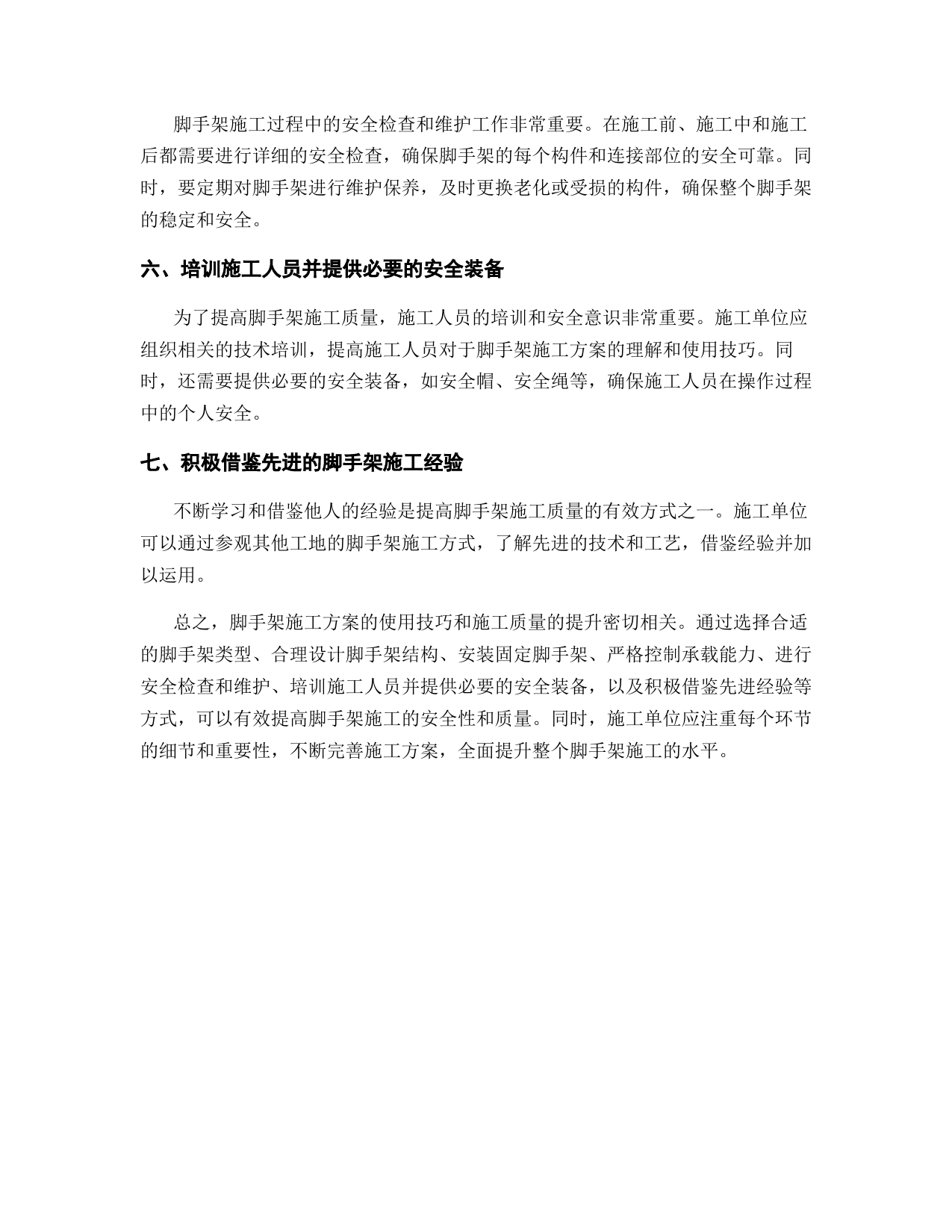 脚手架施工过程中的安全检查和维护工作非常重要。在施工前、施工中和施工后都需要进行详细的安全检查，确保脚手架的每个构件和连接部位的安全可靠。同时，要定期对脚手架进行维护保养，及时更换老化或受损的构件，确保整个脚手架的稳定和安全。

六、培训施工人员并提供必要的安全装备

为了提高脚手架施工质量，施工人员的培训和安全意识非常重要。施工单位应组织相关的技术培训，提高施工人员对于脚手架施工方案的理解和使用技巧。同时，还需要提供必要的安全装备，如安全帽、安全绳等，确保施工人员在操作过程中的个人安全。

七、积极借鉴先进的脚手架施工经验

不断学习和借鉴他人的经验是提高脚手架施工质量的有效方式之一。施工单位可以通过参观其他工地的脚手架施工方式，了解先进的技术和工艺，借鉴经验并加以运用。

总之，脚手架施工方案的使用技巧和施工质量的提升密切相关。通过选择合适的脚手架类型、合理设计脚手架结构、安装固定脚手架、严格控制承载能力、进行安全检查和维护、培训施工人员并提供必要的安全装备，以及积极借鉴先进经验等方式，可以有效提高脚手架施工的安全性和质量。同时，施工单位应注重每个环节的细节和重要性，不断完善施工方案，全面提升整个脚手架施工的水平。